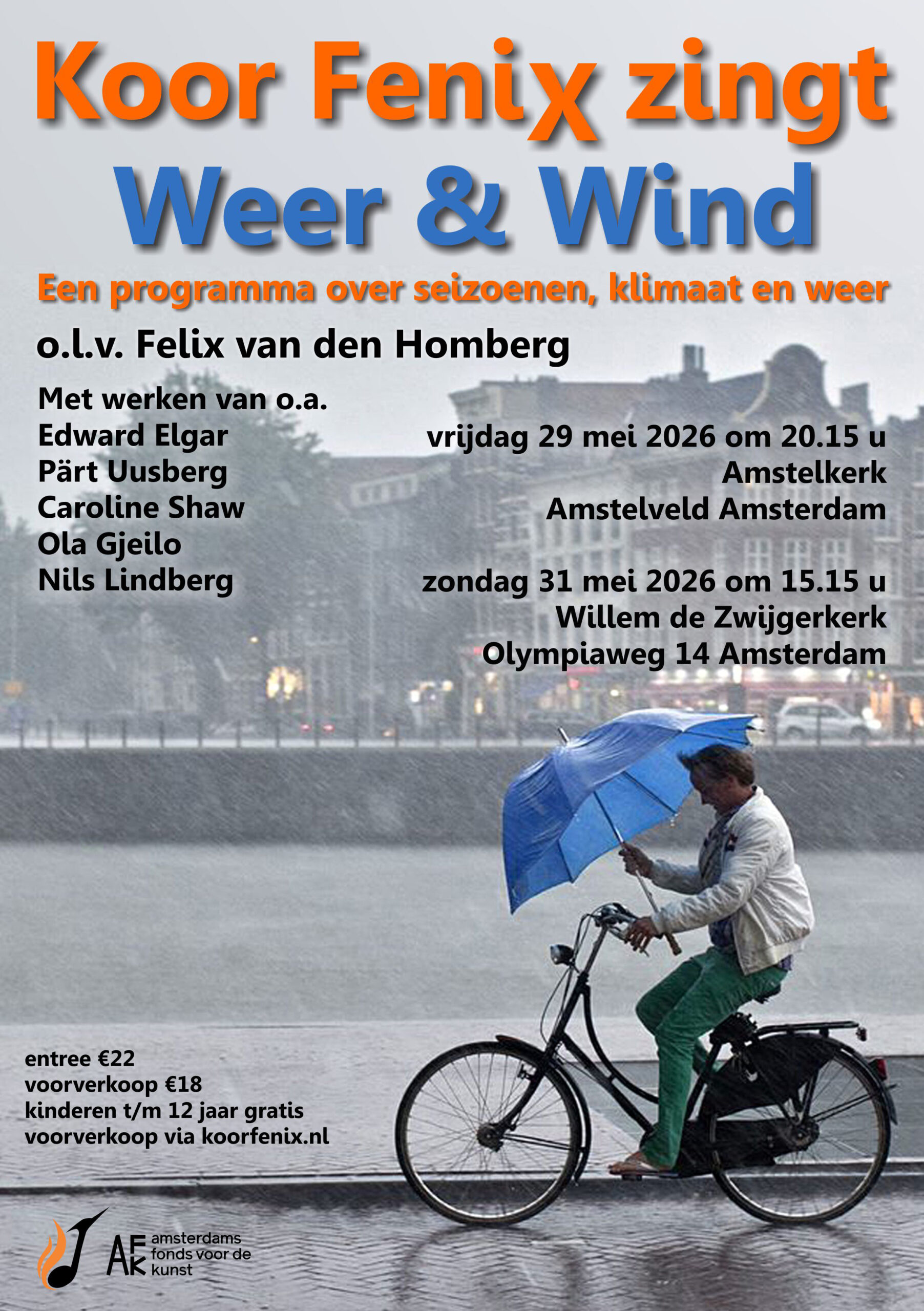 Koor Fenix zingt
Weer & Wind

Een programma over seizoenen, klimaat en weer

o.l.v. Felix van den Homberg

Met werken van o.a.
Edward Elgar
Pärt Uusberg
Caroline Shaw
Ola Gjeilo
Nils Lindberg

vrijdag 29 mei 2026 om 20.15 u
Amstelkerk
Amstelveld Amsterdam

zondag 31 mei 2026 om 15.15 u
Willem de Zwijgerkerk
Olympiaweg 14 Amsterdam

entree €22
voorverkoop €18
kinderen t/m 12 jaar gratis
voorverkoop via koorfenix.nl

AFK amsterdams fonds voor de kunst